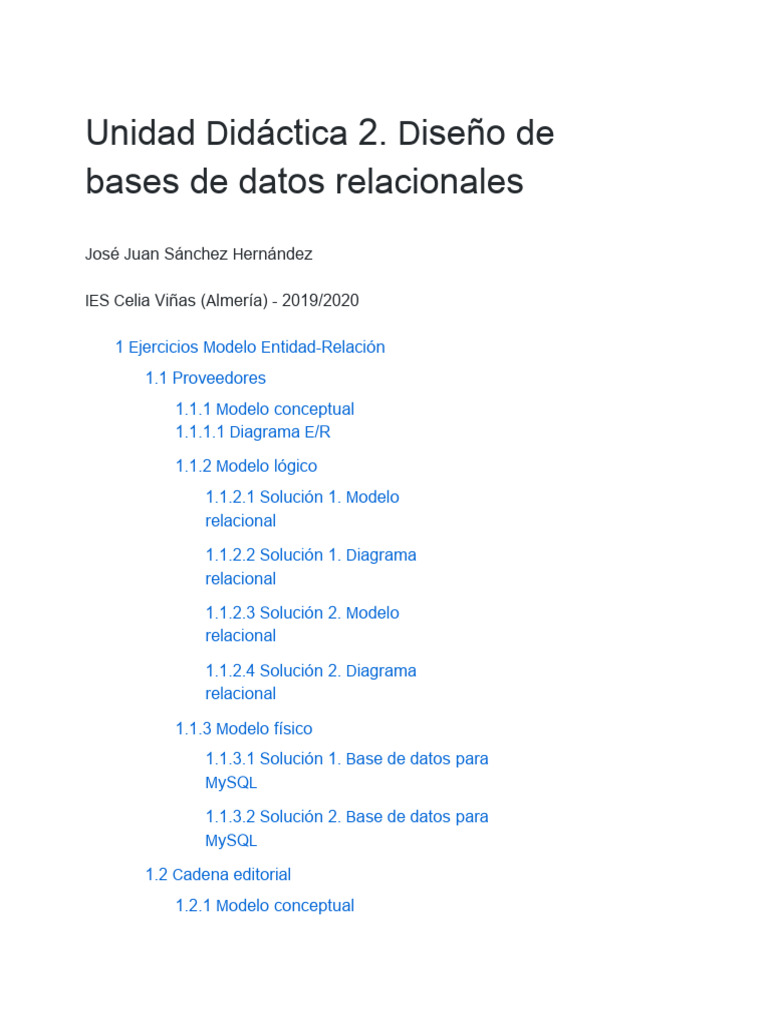 Unidad Didáctica 2. Diseño de bases de datos relacionales

José Juan Sánchez Hernández

IES Celia Viñas (Almería) - 2019/2020

1 Ejercicios Modelo Entidad-Relación

1.1 Proveedores

1.1.1 Modelo conceptual
1.1.1.1 Diagrama E/R

1.1.2 Modelo lógico

1.1.2.1 Solución 1. Modelo relacional

1.1.2.2 Solución 1. Diagrama relacional

1.1.2.3 Solución 2. Modelo relacional

1.1.2.4 Solución 2. Diagrama relacional

1.1.3 Modelo físico

1.1.3.1 Solución 1. Base de datos para MySQL

1.1.3.2 Solución 2. Base de datos para MySQL

1.2 Cadena editorial

1.2.1 Modelo conceptual